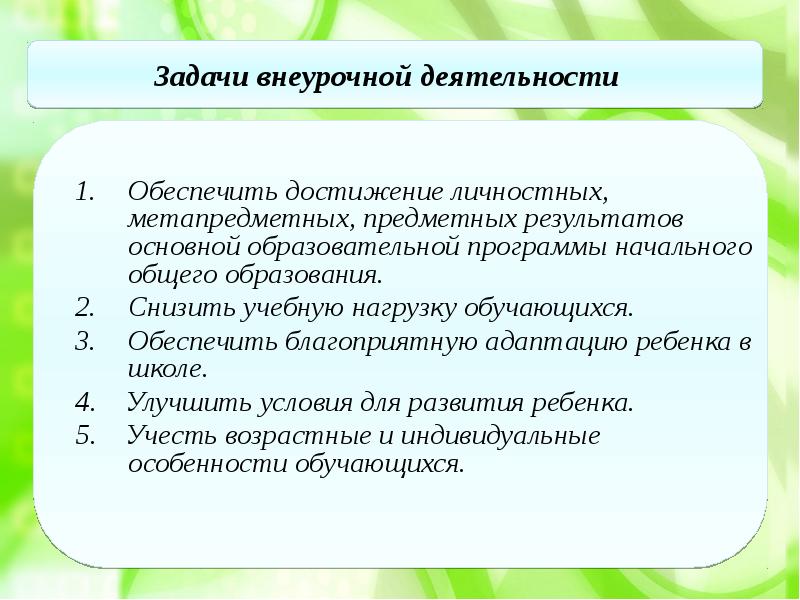 Задачи внеурочной деятельности

1. Обеспечить достижение личностных, метапредметных, предметных результатов основной образовательной программы начального общего образования.
2. Снизить учебную нагрузку обучающихся.
3. Обеспечить благоприятную адаптацию ребенка в школе.
4. Улучшить условия для развития ребенка.
5. Учесть возрастные и индивидуальные особенности обучающихся.